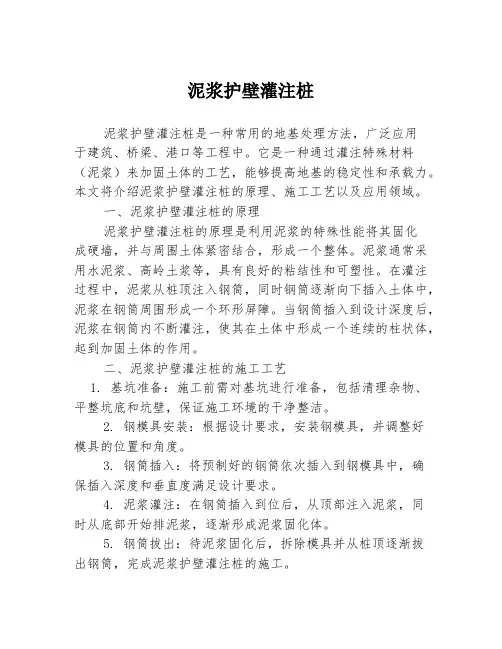 泥浆护壁灌注桩

泥浆护壁灌注桩是一种常用的地基处理方法，广泛应用于建筑、桥梁、港口等工程中。它是一种通过灌注特殊材料（泥浆）来加固土体的工艺，能够提高地基的稳定性和承载力。本文将介绍泥浆护壁灌注桩的原理、施工工艺以及应用领域。

一、泥浆护壁灌注桩的原理

泥浆护壁灌注桩的原理是利用泥浆的特殊性能将其固化成硬墙，并与周围土体紧密结合，形成一个整体。泥浆通常采用水泥浆、高岭土浆等，具有良好的粘结性和可塑性。在灌注过程中，泥浆从桩顶注入钢筒，同时钢筒逐渐向下插入土体中，泥浆在钢筒周围形成一个环形屏障。当钢筒插入到设计深度后，泥浆在钢筒内不断灌注，使其在土体中形成一个连续的柱状体，起到加固土体的作用。

二、泥浆护壁灌注桩的施工工艺

1. 基坑准备：施工前需对基坑进行准备，包括清理杂物、平整坑底和坑壁，保证施工环境的干净整洁。

2. 钢模具安装：根据设计要求，安装钢模具，并调整好模具的位置和角度。

3. 钢筒插入：将预制好的钢筒依次插入到钢模具中，确保插入深度和垂直度满足设计要求。

4. 泥浆灌注：在钢筒插入到位后，从顶部注入泥浆，同时从底部开始排泥浆，逐渐形成泥浆固化体。

5. 钢筒拔出：待泥浆固化后，拆除模具并从桩顶逐渐拔出钢筒，完成泥浆护壁灌注桩的施工。